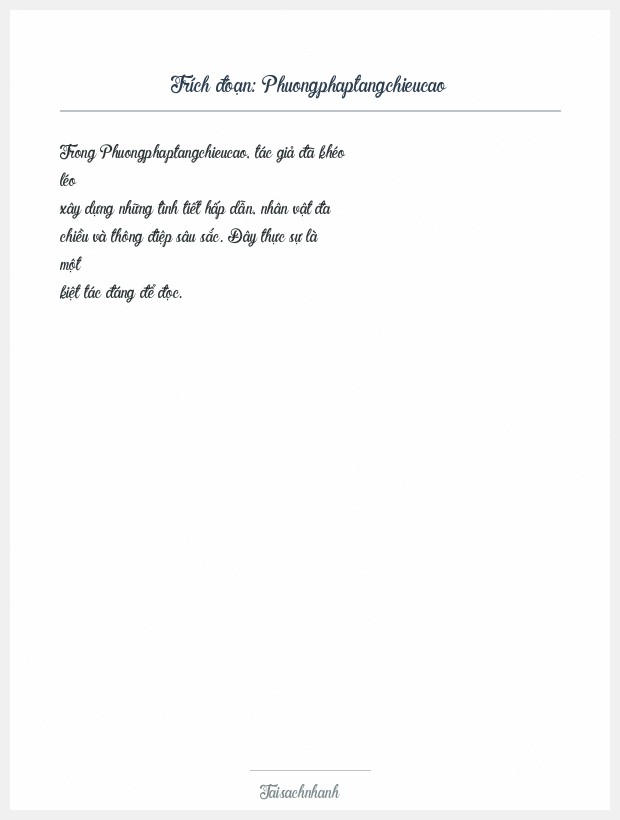 Trích đoạn: Phuongphaptangchieucao

Trong Phuongphaptangchieucao, tác giả đã khéo léo xây dựng những tình tiết hấp dẫn, nhân vật đa chiều và thông điệp sâu sắc. Đây thực sự là một kiệt tác đáng để đọc.

Taisachnhanh